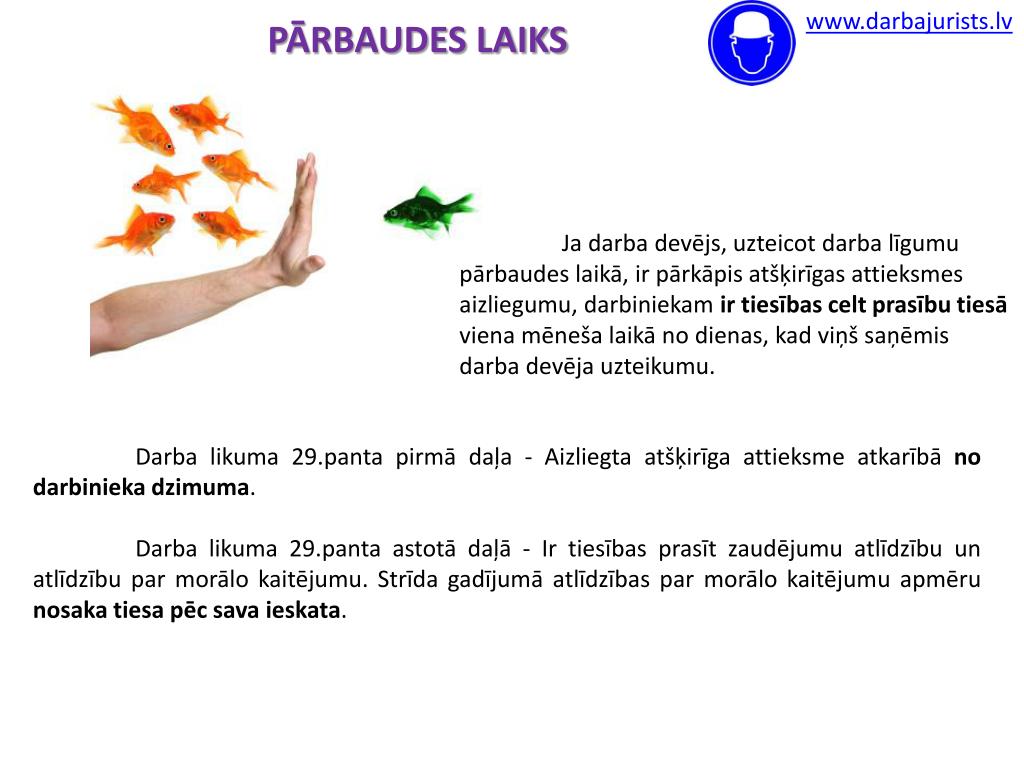 PĀRBAUDES LAIKS

www.darbajurists.lv

Ja darba devējs, uzteicot darba līgumu pārbaudes laikā, ir pārkāpis atšķirīgas attieksmes aizliegumu, darbiniekam ir tiesības celt prasību tiesā viena mēneša laikā no dienas, kad viņš saņēmis darba devēja uzteikumu.

Darba likuma 29.panta pirmā daļa - Aizliegta atšķirīga attieksme atkarībā no darbinieka dzimuma.

Darba likuma 29.panta astotā daļā - Ir tiesības prasīt zaudējumu atlīdzību un atlīdzību par morālo kaitējumu. Strīda gadījumā atlīdzības par morālo kaitējumu apmēru nosaka tiesa pēc sava ieskata.